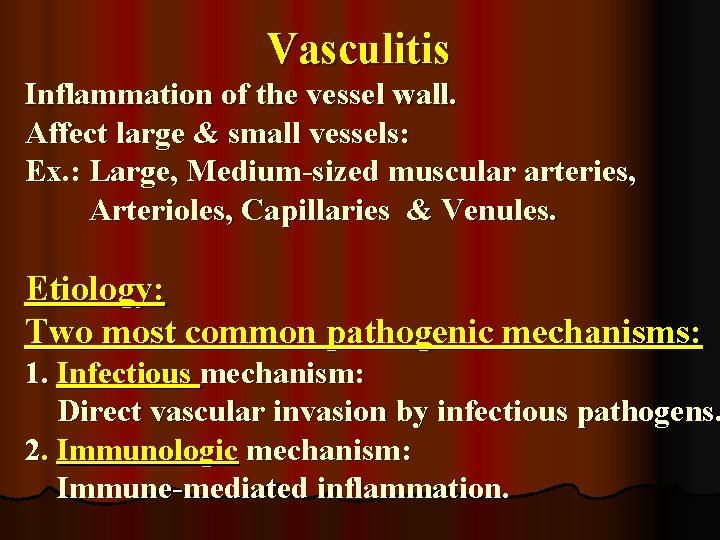 Vasculitis

Inflammation of the vessel wall.
Affect large & small vessels:
Ex.: Large, Medium-sized muscular arteries, Arterioles, Capillaries & Venules.

Etiology:
Two most common pathogenic mechanisms:
1. Infectious mechanism:
Direct vascular invasion by infectious pathogens.
2. Immunologic mechanism:
Immune-mediated inflammation.